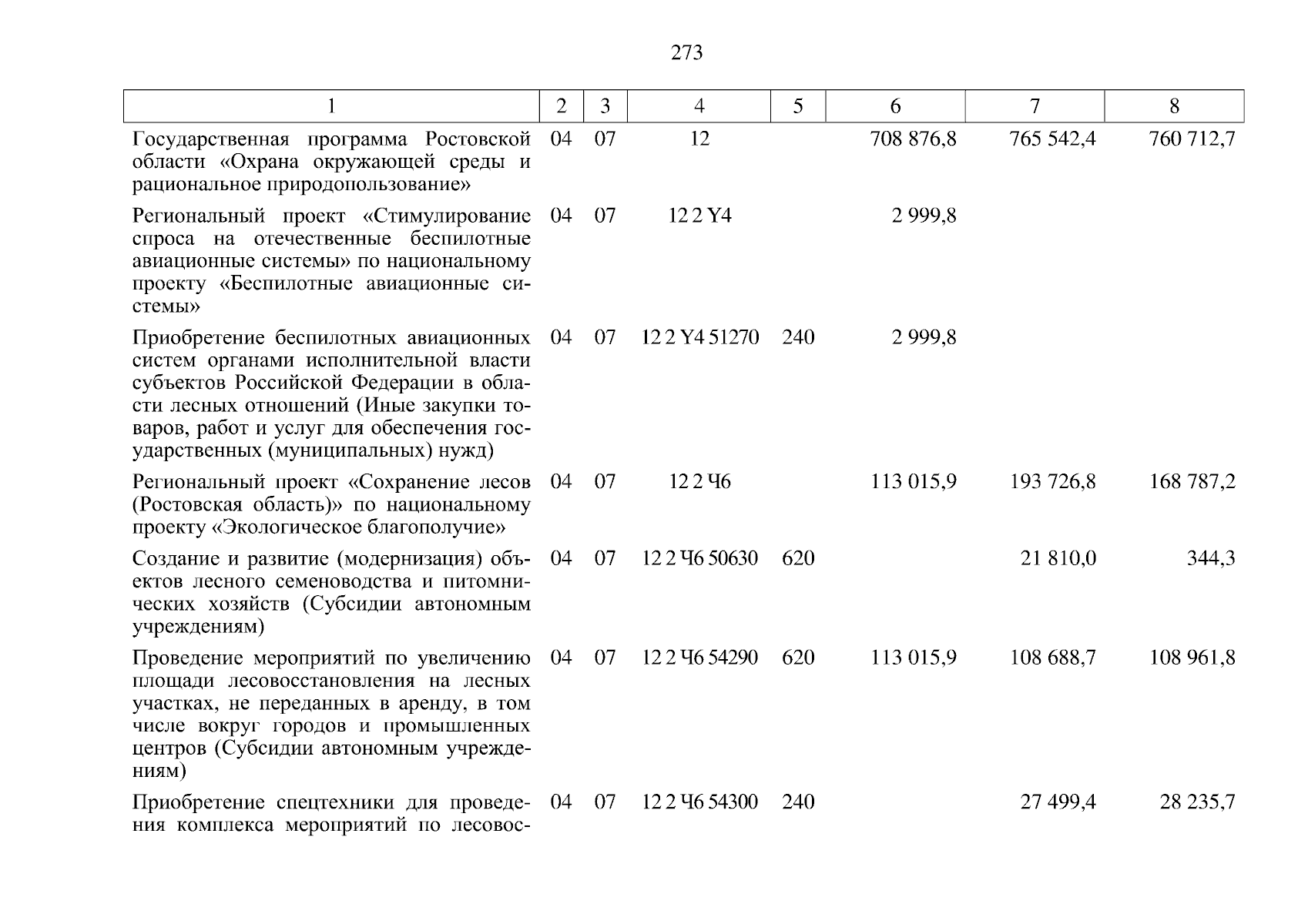 273

| 1 | 2 | 3 | 4 | 5 | 6 | 7 | 8 |
|---|---|---|---|---|---|---|---|
| Государственная программа Ростовской области «Охрана окружающей среды и рациональное природопользование» | 04 | 07 | 12 |  | 708 876,8 | 765 542,4 | 760 712,7 |
| Региональный проект «Стимулирование спроса на отечественные беспилотные авиационные системы» по национальному проекту «Беспилотные авиационные системы» | 04 | 07 | 12 2 Y4 |  | 2 999,8 |  |  |
| Приобретение беспилотных авиационных систем органами исполнительной власти субъектов Российской Федерации в области лесных отношений (Иные закупки товаров, работ и услуг для обеспечения государственных (муниципальных) нужд) | 04 | 07 | 12 2 Y4 51270 | 240 | 2 999,8 |  |  |
| Региональный проект «Сохранение лесов (Ростовская область)» по национальному проекту «Экологическое благополучие» | 04 | 07 | 12 2 Ч6 |  | 113 015,9 | 193 726,8 | 168 787,2 |
| Создание и развитие (модернизация) объектов лесного семеноводства и питомнических хозяйств (Субсидии автономным учреждениям) | 04 | 07 | 12 2 Ч6 50630 | 620 |  | 21 810,0 | 344,3 |
| Проведение мероприятий по увеличению площади лесовосстановления на лесных участках, не переданных в аренду, в том числе вокруг городов и промышленных центров (Субсидии автономным учреждениям) | 04 | 07 | 12 2 Ч6 54290 | 620 | 113 015,9 | 108 688,7 | 108 961,8 |
| Приобретение спецтехники для проведения комплекса мероприятий по лесовос- | 04 | 07 | 12 2 Ч6 54300 | 240 |  | 27 499,4 | 28 235,7 |